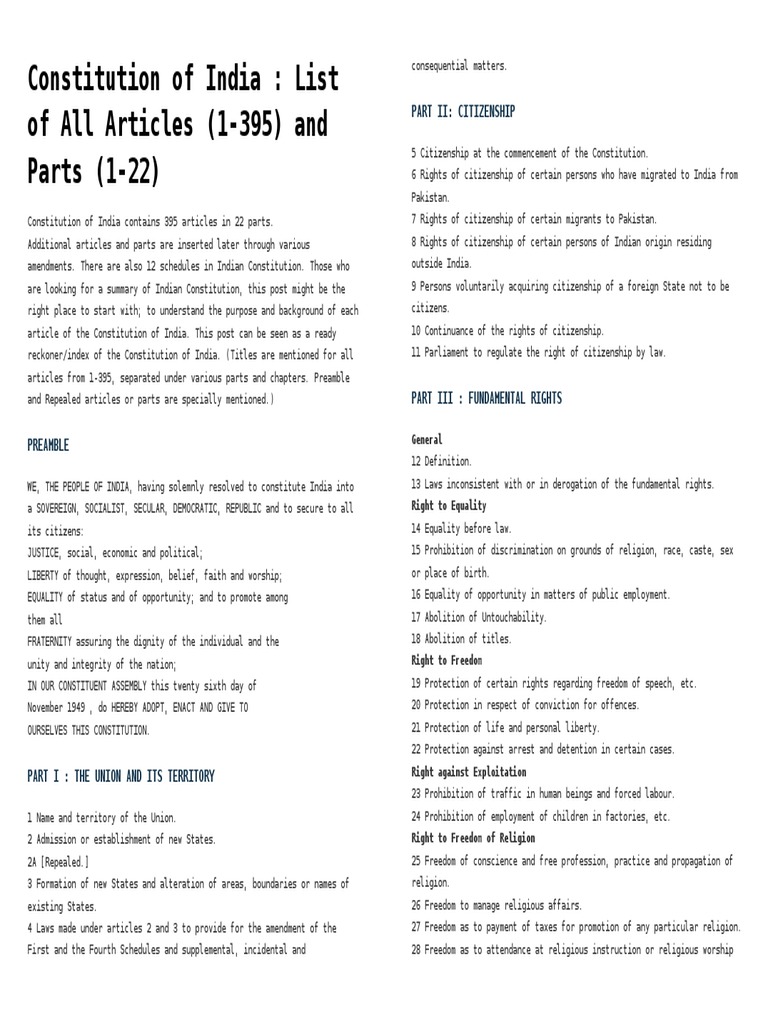 Constitution of India : List of All Articles (1-395) and Parts (1-22)

Constitution of India contains 395 articles in 22 parts. Additional articles and parts are inserted later through various amendments. There are also 12 schedules in Indian Constitution. Those who are looking for a summary of Indian Constitution, this post might be the right place to start with; to understand the purpose and background of each article of the Constitution of India. This post can be seen as a ready reckoner/index of the Constitution of India. (Titles are mentioned for all articles from 1-395, separated under various parts and chapters. Preamble and Repealed articles or parts are specially mentioned.)

PREAMBLE

WE, THE PEOPLE OF INDIA, having solemnly resolved to constitute India into a SOVEREIGN, SOCIALIST, SECULAR, DEMOCRATIC, REPUBLIC and to secure to all its citizens:
JUSTICE, social, economic and political;
LIBERTY of thought, expression, belief, faith and worship;
EQUALITY of status and of opportunity; and to promote among them all
FRATERNITY assuring the dignity of the individual and the unity and integrity of the nation;
IN OUR CONSTITUENT ASSEMBLY this twenty sixth day of November 1949 , do HEREBY ADOPT, ENACT AND GIVE TO OURSELVES THIS CONSTITUTION.

PART I : THE UNION AND ITS TERRITORY

1 Name and territory of the Union.
2 Admission or establishment of new States.
2A [Repealed.]
3 Formation of new States and alteration of areas, boundaries or names of existing States.
4 Laws made under articles 2 and 3 to provide for the amendment of the First and the Fourth Schedules and supplemental, incidental and consequential matters.

PART II: CITIZENSHIP

5 Citizenship at the commencement of the Constitution.
6 Rights of citizenship of certain persons who have migrated to India from Pakistan.
7 Rights of citizenship of certain migrants to Pakistan.
8 Rights of citizenship of certain persons of Indian origin residing outside India.
9 Persons voluntarily acquiring citizenship of a foreign State not to be citizens.
10 Continuance of the rights of citizenship.
11 Parliament to regulate the right of citizenship by law.

PART III : FUNDAMENTAL RIGHTS

General
12 Definition.
13 Laws inconsistent with or in derogation of the fundamental rights.
Right to Equality
14 Equality before law.
15 Prohibition of discrimination on grounds of religion, race, caste, sex or place of birth.
16 Equality of opportunity in matters of public employment.
17 Abolition of Untouchability.
18 Abolition of titles.
Right to Freedom
19 Protection of certain rights regarding freedom of speech, etc.
20 Protection in respect of conviction for offences.
21 Protection of life and personal liberty.
22 Protection against arrest and detention in certain cases.
Right against Exploitation
23 Prohibition of traffic in human beings and forced labour.
24 Prohibition of employment of children in factories, etc.
Right to Freedom of Religion
25 Freedom of conscience and free profession, practice and propagation of religion.
26 Freedom to manage religious affairs.
27 Freedom as to payment of taxes for promotion of any particular religion.
28 Freedom as to attendance at religious instruction or religious worship